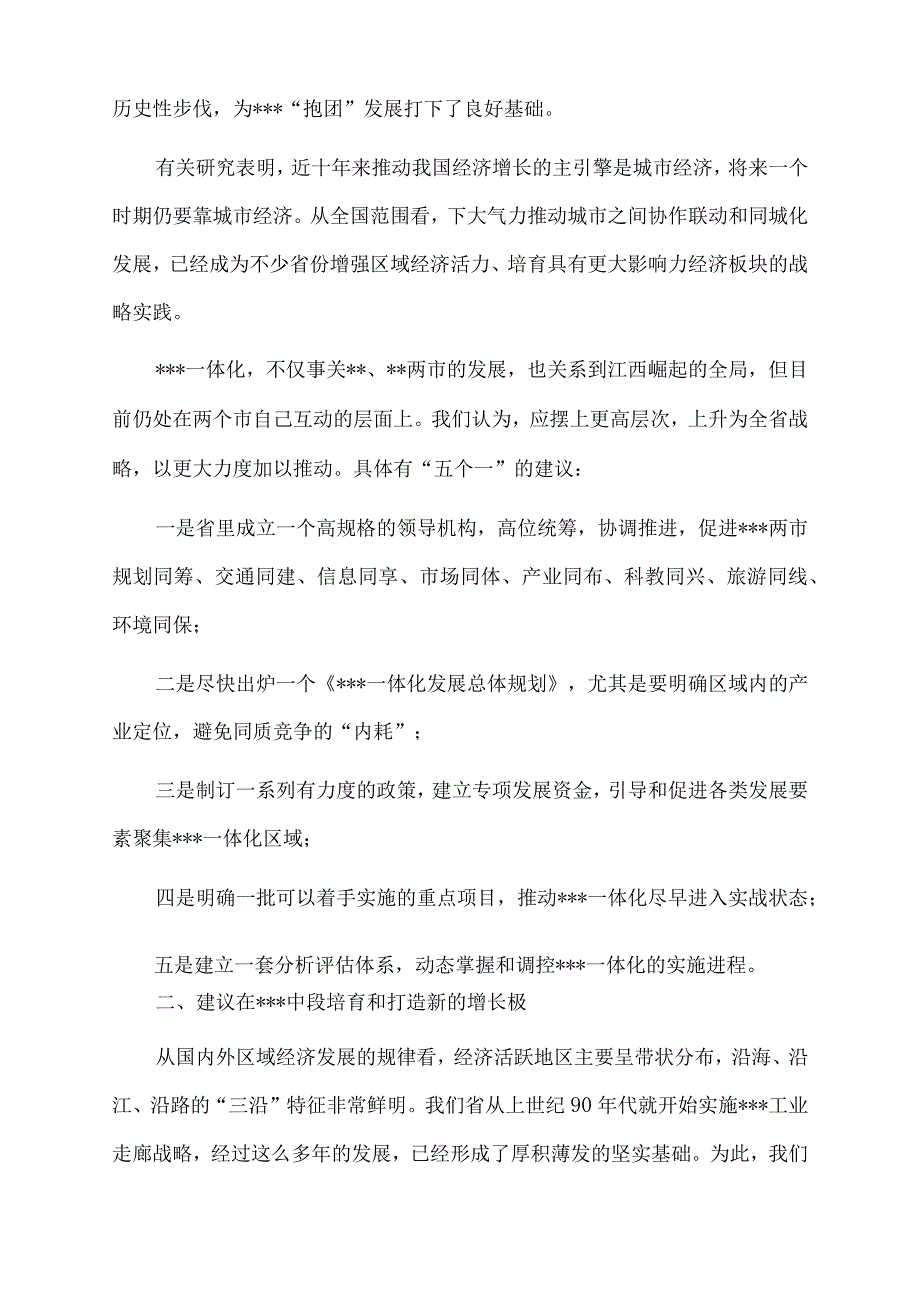 历史性步伐，为***“抱团”发展打下了良好基础。

有关研究表明，近十年来推动我国经济增长的主引擎是城市经济，将来一个时期仍要靠城市经济。从全国范围看，下大气力推动城市之间协作联动和同城化发展，已经成为不少省份增强区域经济活力、培育具有更大影响力经济板块的战略实践。

***一体化，不仅事关**、**两市的发展，也关系到江西崛起的全局，但目前仍处在两个市自己互动的层面上。我们认为，应摆上更高层次，上升为全省战略，以更大力度加以推动。具体有“五个一”的建议：

一是省里成立一个高规格的领导机构，高位统筹，协调推进，促进***两市规划同筹、交通同建、信息同享、市场同体、产业同布、科教同兴、旅游同线、环境同保；

二是尽快出炉一个《***一体化发展总体规划》，尤其是要明确区域内的产业定位，避免同质竞争的“内耗”；

三是制订一系列有力度的政策，建立专项发展资金，引导和促进各类发展要素聚集***一体化区域；

四是明确一批可以着手实施的重点项目，推动***一体化尽早进入实战状态；

五是建立一套分析评估体系，动态掌握和调控***一体化的实施进程。
二、建议在***中段培育和打造新的增长极

从国内外区域经济发展的规律看，经济活跃地区主要呈带状分布，沿海、沿江、沿路的“三沿”特征非常鲜明。我们省从上世纪90年代就开始实施***工业走廊战略，经过这么多年的发展，已经形成了厚积薄发的坚实基础。为此，我们